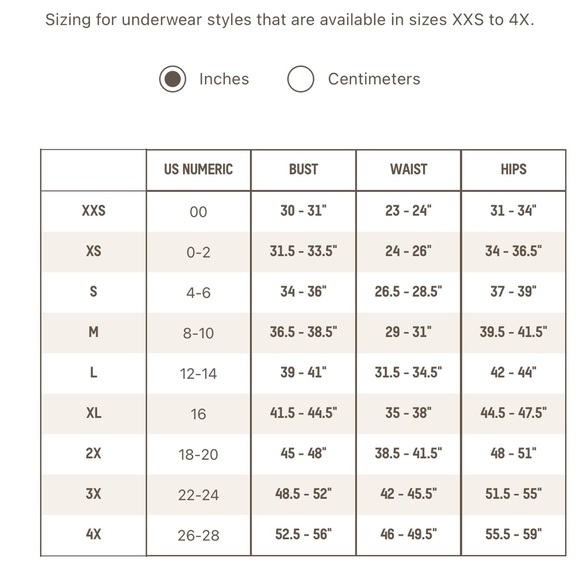 Sizing for underwear styles that are available in sizes XXS to 4X.

Inches Centimeters

| | US NUMERIC | BUST | WAIST | HIPS |
|---|---|---|---|---|
| XXS | 00 | 30 - 31" | 23 - 24" | 31 - 34" |
| XS | 0-2 | 31.5 - 33.5" | 24 - 26" | 34 - 36.5" |
| S | 4-6 | 34 - 36" | 26.5 - 28.5" | 37 - 39" |
| M | 8-10 | 36.5 - 38.5" | 29 - 31" | 39.5 - 41.5" |
| L | 12-14 | 39 - 41" | 31.5 - 34.5" | 42 - 44" |
| XL | 16 | 41.5 - 44.5" | 35 - 38" | 44.5 - 47.5" |
| 2X | 18-20 | 45 - 48" | 38.5 - 41.5" | 48 - 51" |
| 3X | 22-24 | 48.5 - 52" | 42 - 45.5" | 51.5 - 55" |
| 4X | 26-28 | 52.5 - 56" | 46 - 49.5" | 55.5 - 59" |